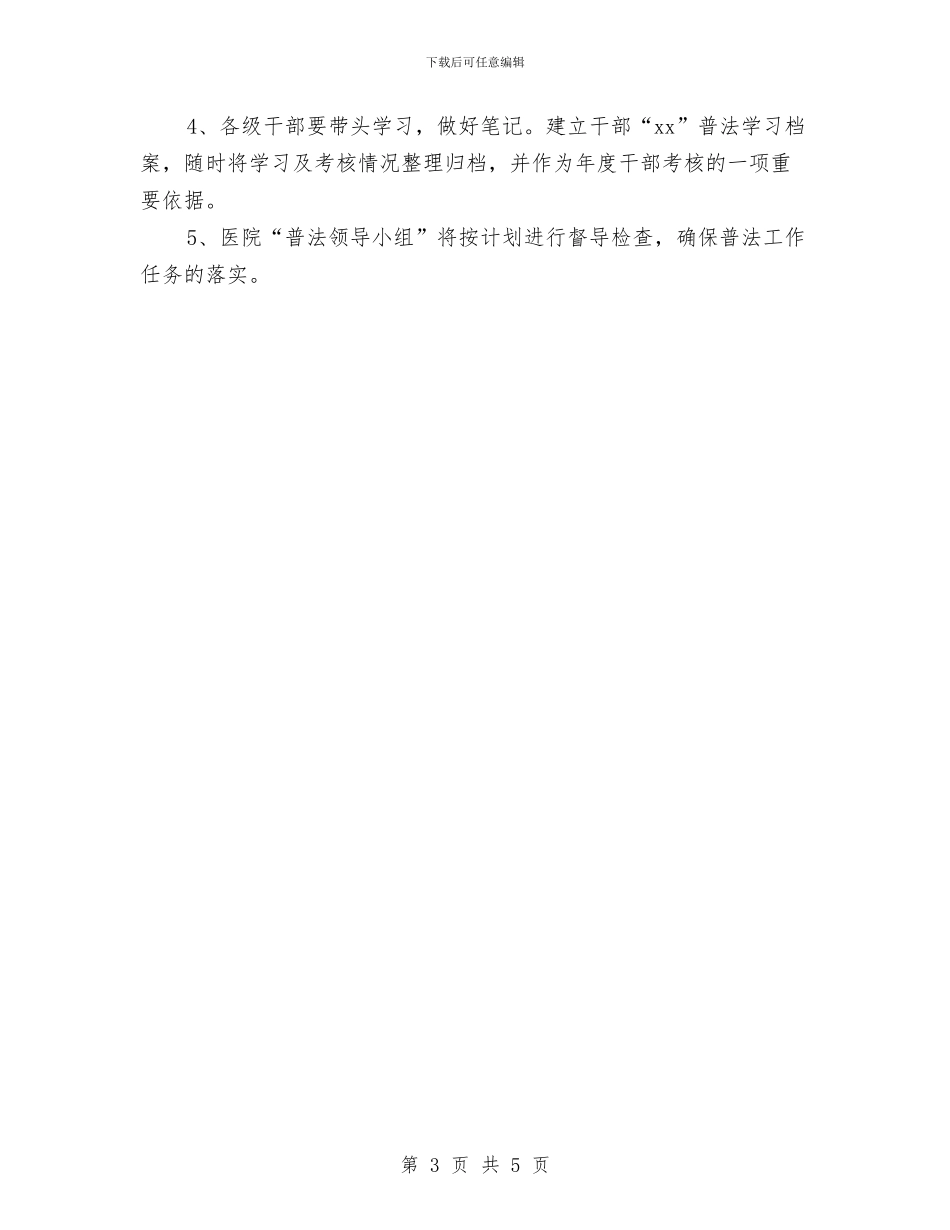 下载后可任意编辑

4、各级干部要带头学习，做好笔记。建立干部“xx”普法学习档案，随时将学习及考核情况整理归档，并作为年度干部考核的一项重要依据。

5、医院“普法领导小组”将按计划进行督导检查，确保普法工作任务的落实。

第 3 页 共 5 页